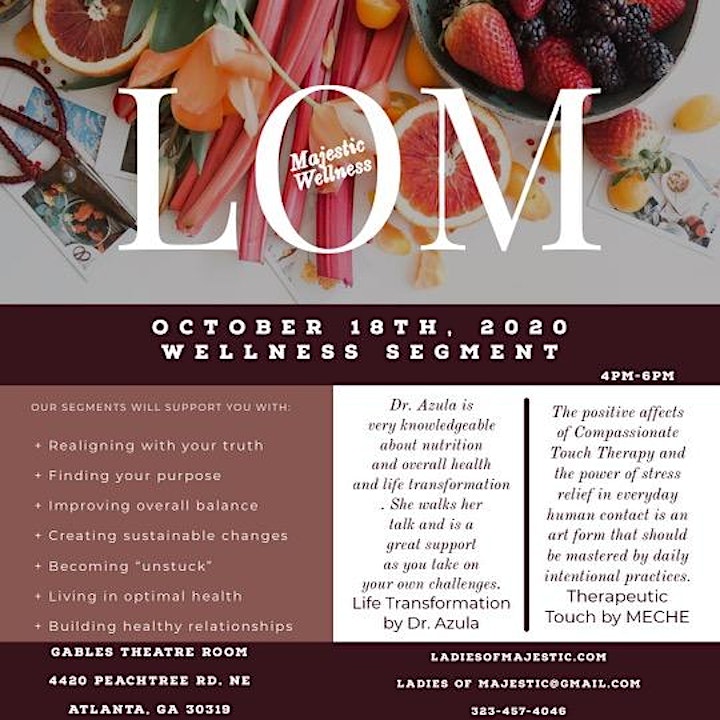 LOM

Majestic Wellness

OCTOBER 18TH, 2020
WELLNESS SEGMENT

4PM-6PM

OUR SEGMENTS WILL SUPPORT YOU WITH:

+ Realigning with your truth
+ Finding your purpose
+ Improving overall balance
+ Creating sustainable changes
+ Becoming "unstuck"
+ Living in optimal health
+ Building healthy relationships

Dr. Azula is very knowledgeable about nutrition and overall health and life transformation . She walks her talk and is a great support as you take on your own challenges.

Life Transformation by Dr. Azula

The positive affects of Compassionate Touch Therapy and the power of stress relief in everyday human contact is an art form that should be mastered by daily intentional practices.

Therapeutic Touch by MECHE

GABLES THEATRE ROOM
4420 PEACHTREE RD. NE
ATLANTA, GA 30319

LADIESOFMAJESTIC.COM
LADIES OF MAJESTIC@GMAIL.COM
323-457-4046